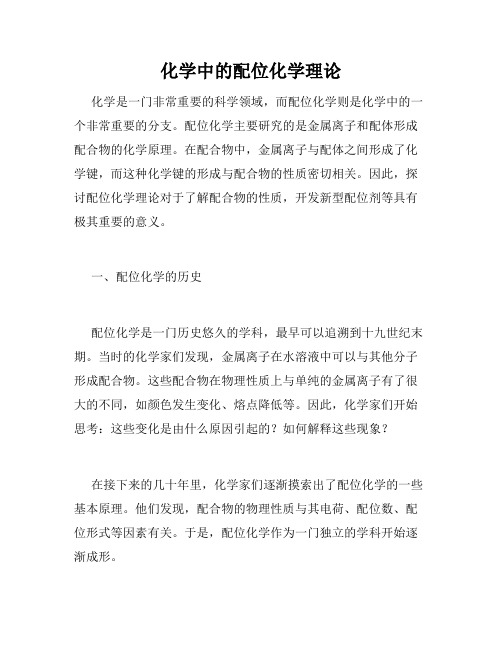 化学中的配位化学理论

化学是一门非常重要的科学领域，而配位化学则是化学中的一个非常重要的分支。配位化学主要研究的是金属离子和配体形成配合物的化学原理。在配合物中，金属离子与配体之间形成了化学键，而这种化学键的形成与配合物的性质密切相关。因此，探讨配位化学理论对于了解配合物的性质，开发新型配位剂等具有极其重要的意义。

一、配位化学的历史

配位化学是一门历史悠久的学科，最早可以追溯到十九世纪末期。当时的化学家们发现，金属离子在水溶液中可以与其他分子形成配合物。这些配合物在物理性质上与单纯的金属离子有了很大的不同，如颜色发生变化、熔点降低等。因此，化学家们开始思考：这些变化是由什么原因引起的？如何解释这些现象？

在接下来的几十年里，化学家们逐渐摸索出了配位化学的一些基本原理。他们发现，配合物的物理性质与其电荷、配位数、配位形式等因素有关。于是，配位化学作为一门独立的学科开始逐渐成形。